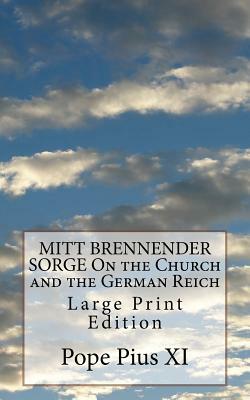 MITT BRENNENDER SORGE On the Church and the German Reich

Large Print Edition

Pope Pius XI